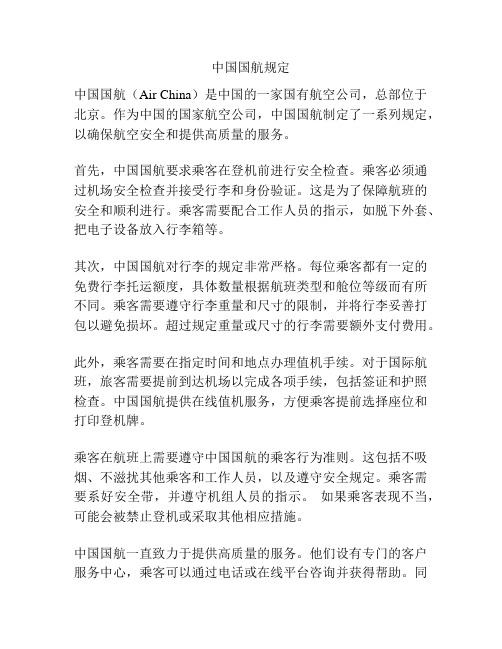 中国国航规定

中国国航（Air China）是中国的一家国有航空公司，总部位于北京。作为中国的国家航空公司，中国国航制定了一系列规定，以确保航空安全和提供高质量的服务。

首先，中国国航要求乘客在登机前进行安全检查。乘客必须通过机场安全检查并接受行李和身份验证。这是为了保障航班的安全和顺利进行。乘客需要配合工作人员的指示，如脱下外套、把电子设备放入行李箱等。

其次，中国国航对行李的规定非常严格。每位乘客都有一定的免费行李托运额度，具体数量根据航班类型和舱位等级而有所不同。乘客需要遵守行李重量和尺寸的限制，并将行李妥善打包以避免损坏。超过规定重量或尺寸的行李需要额外支付费用。

此外，乘客需要在指定时间和地点办理值机手续。对于国际航班，旅客需要提前到达机场以完成各项手续，包括签证和护照检查。中国国航提供在线值机服务，方便乘客提前选择座位和打印登机牌。

乘客在航班上需要遵守中国国航的乘客行为准则。这包括不吸烟、不滋扰其他乘客和工作人员，以及遵守安全规定。乘客需要系好安全带，并遵守机组人员的指示。 如果乘客表现不当，可能会被禁止登机或采取其他相应措施。

中国国航一直致力于提供高质量的服务。他们设有专门的客户服务中心，乘客可以通过电话或在线平台咨询并获得帮助。同